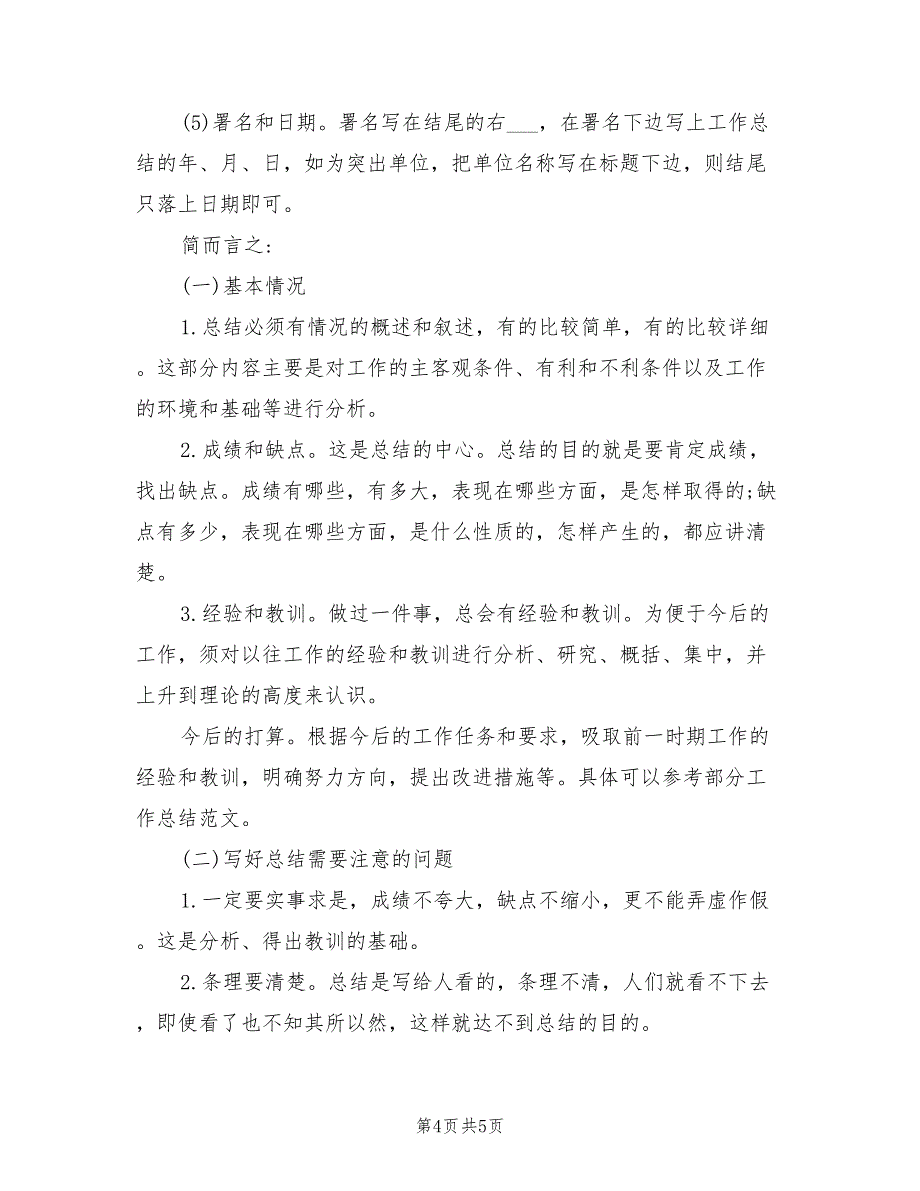 (5)署名和日期。署名写在结尾的右___，在署名下边写上工作总结的年、月、日，如为突出单位，把单位名称写在标题下边，则结尾只落上日期即可。

简而言之：

(一)基本情况

1.总结必须有情况的概述和叙述，有的比较简单，有的比较详细。这部分内容主要是对工作的主客观条件、有利和不利条件以及工作的环境和基础等进行分析。

2.成绩和缺点。这是总结的中心。总结的目的就是要肯定成绩，找出缺点。成绩有哪些，有多大，表现在哪些方面，是怎样取得的;缺点有多少，表现在哪些方面，是什么性质的，怎样产生的，都应讲清楚。

3.经验和教训。做过一件事，总会有经验和教训。为便于今后的工作，须对以往工作的经验和教训进行分析、研究、概括、集中，并上升到理论的高度来认识。

今后的打算。根据今后的工作任务和要求，吸取前一时期工作的经验和教训，明确努力方向，提出改进措施等。具体可以参考部分工作总结范文。

(二)写好总结需要注意的问题

1.一定要实事求是，成绩不夸大，缺点不缩小，更不能弄虚作假。这是分析、得出教训的基础。

2.条理要清楚。总结是写给人看的，条理不清，人们就看不下去，即使看了也不知其所以然，这样就达不到总结的目的。

第4页 共5页